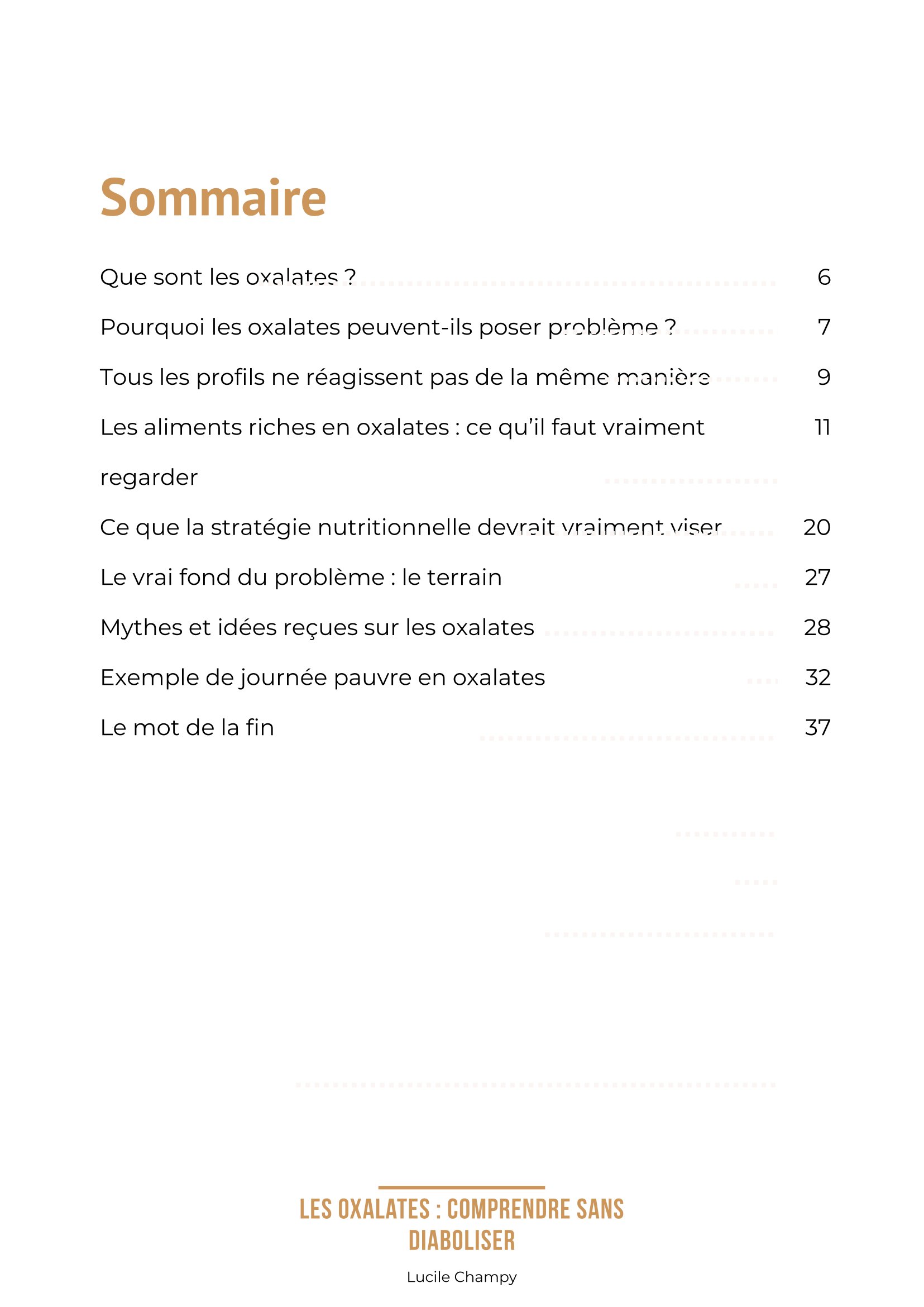 Sommaire

Que sont les oxalates ? 6

Pourquoi les oxalates peuvent-ils poser problème ? 7

Tous les profils ne réagissent pas de la même manière 9

Les aliments riches en oxalates : ce qu'il faut vraiment regarder 11

Ce que la stratégie nutritionnelle devrait vraiment viser 20

Le vrai fond du problème : le terrain 27

Mythes et idées reçues sur les oxalates 28

Exemple de journée pauvre en oxalates 32

Le mot de la fin 37

LES OXALATES : COMPRENDRE SANS DIABOLISER

Lucile Champy